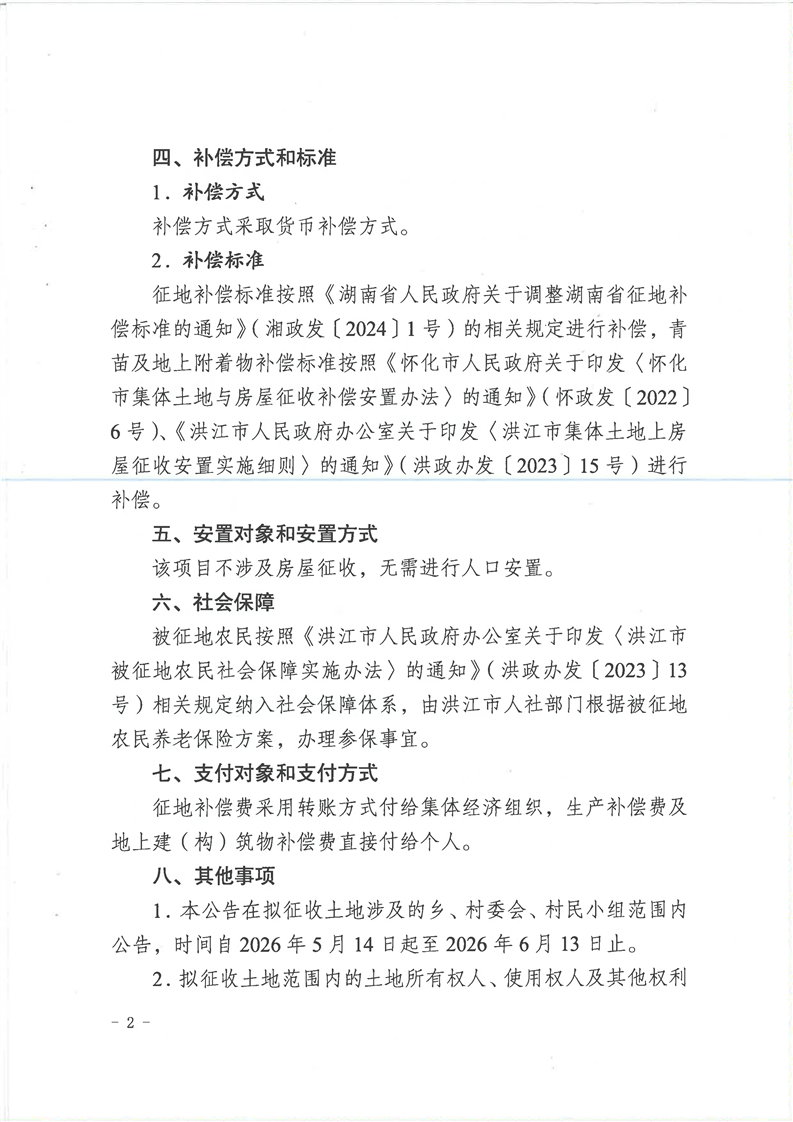 四、补偿方式和标准

1．补偿方式

补偿方式采取货币补偿方式。

2．补偿标准

征地补偿标准按照《湖南省人民政府关于调整湖南省征地补偿标准的通知》（湘政发〔2024〕1号）的相关规定进行补偿，青苗及地上附着物补偿标准按照《怀化市人民政府关于印发〈怀化市集体土地与房屋征收补偿安置办法〉的通知》（怀政发〔2022〕6号）、《洪江市人民政府办公室关于印发〈洪江市集体土地上房屋征收安置实施细则〉的通知》（洪政办发〔2023〕15号）进行补偿。

五、安置对象和安置方式

该项目不涉及房屋征收，无需进行人口安置。

六、社会保障

被征地农民按照《洪江市人民政府办公室关于印发〈洪江市被征地农民社会保障实施办法〉的通知》（洪政办发〔2023〕13号）相关规定纳入社会保障体系，由洪江市人社部门根据被征地农民养老保险方案，办理参保事宜。

七、支付对象和支付方式

征地补偿费采用转账方式付给集体经济组织，生产补偿费及地上建（构）筑物补偿费直接付给个人。

八、其他事项

1．本公告在拟征收土地涉及的乡、村委会、村民小组范围内公告，时间自2026年5月14日起至2026年6月13日止。

2．拟征收土地范围内的土地所有权人、使用权人及其他权利

－2－